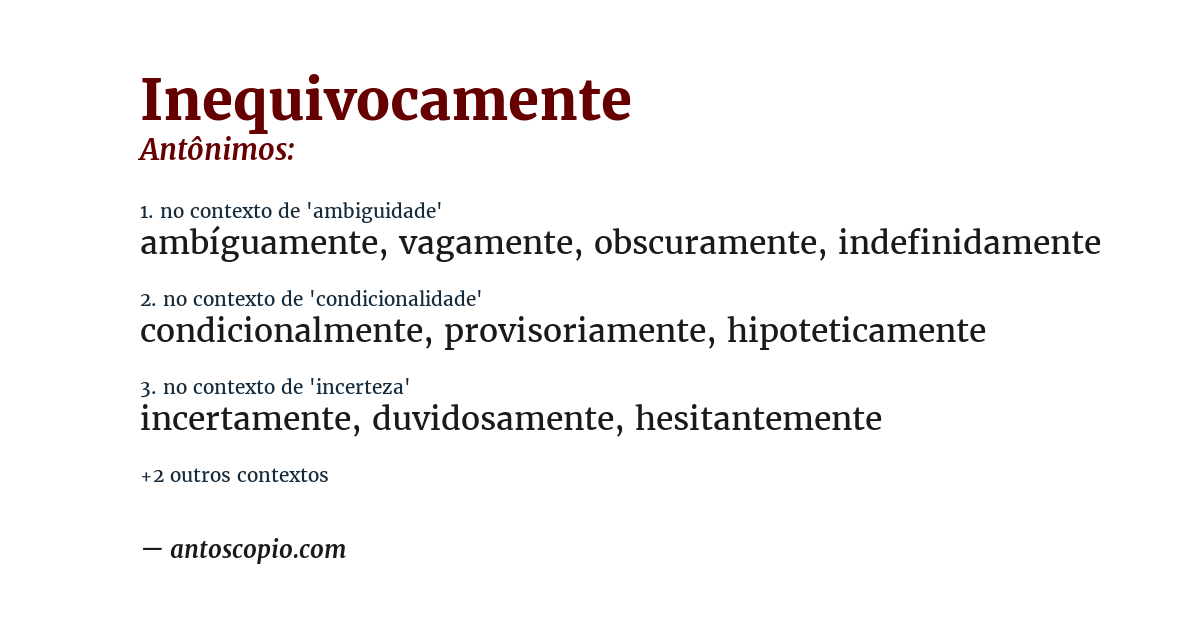 Inequivocamente
Antônimos:

1. no contexto de 'ambiguidade'
ambíguamente, vagamente, obscuramente, indefinidamente

2. no contexto de 'condicionalidade'
condicionalmente, provisoriamente, hipoteticamente

3. no contexto de 'incerteza'
incertamente, duvidosamente, hesitantemente

+2 outros contextos

— antoscopio.com